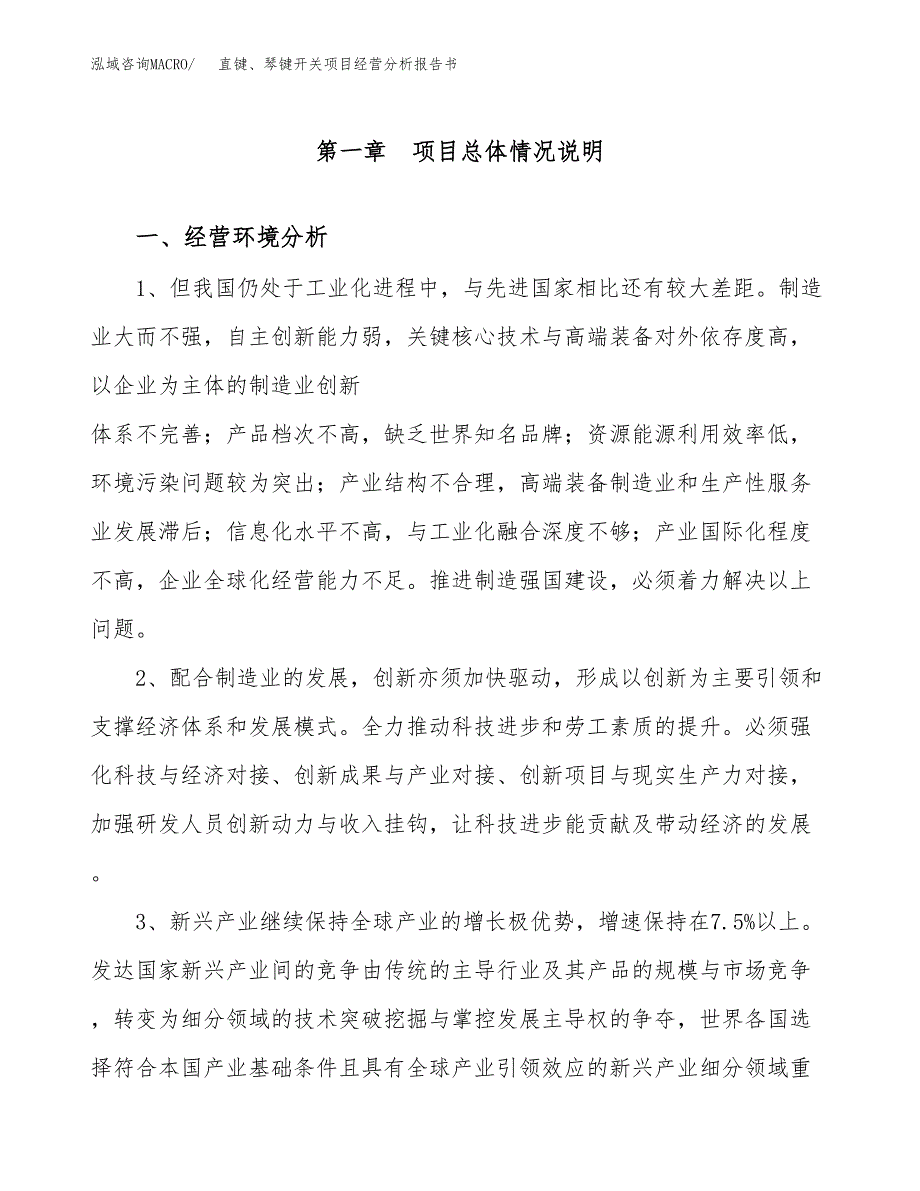 泓域咨询MACRO/　直键、琴键开关项目经营分析报告书

第一章　项目总体情况说明

一、经营环境分析

1、但我国仍处于工业化进程中，与先进国家相比还有较大差距。制造业大而不强，自主创新能力弱，关键核心技术与高端装备对外依存度高，以企业为主体的制造业创新

体系不完善；产品档次不高，缺乏世界知名品牌；资源能源利用效率低，环境污染问题较为突出；产业结构不合理，高端装备制造业和生产性服务业发展滞后；信息化水平不高，与工业化融合深度不够；产业国际化程度不高，企业全球化经营能力不足。推进制造强国建设，必须着力解决以上问题。

2、配合制造业的发展，创新亦须加快驱动，形成以创新为主要引领和支撑经济体系和发展模式。全力推动科技进步和劳工素质的提升。必须强化科技与经济对接、创新成果与产业对接、创新项目与现实生产力对接，加强研发人员创新动力与收入挂钩，让科技进步能贡献及带动经济的发展。

3、新兴产业继续保持全球产业的增长极优势，增速保持在7.5%以上。发达国家新兴产业间的竞争由传统的主导行业及其产品的规模与市场竞争，转变为细分领域的技术突破挖掘与掌控发展主导权的争夺，世界各国选择符合本国产业基础条件且具有全球产业引领效应的新兴产业细分领域重